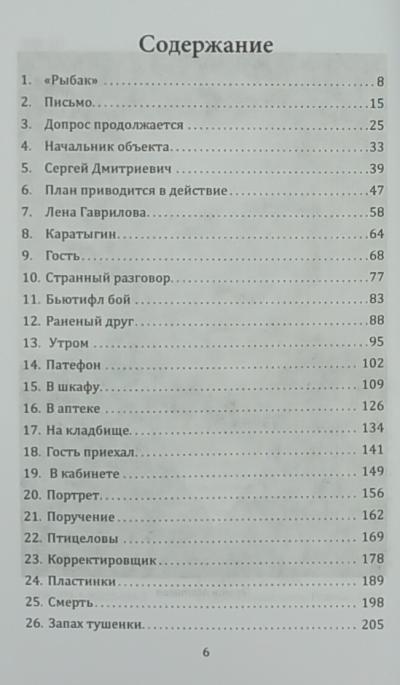 Содержание

1. «Рыбак» 8
2. Письмо 15
3. Допрос продолжается 25
4. Начальник объекта 33
5. Сергей Дмитриевич 39
6. План приводится в действие 47
7. Лена Гаврилова 58
8. Каратыгин 64
9. Гость 68
10. Странный разговор 77
11. Бьютифл бой 83
12. Раненый друг 88
13. Утром 95
14. Патефон 102
15. В шкафу 109
16. В аптеке 126
17. На кладбище 134
18. Гость приехал 141
19. В кабинете 149
20. Портрет 156
21. Поручение 162
22. Птицеловы 169
23. Корректировщик 178
24. Пластинки 189
25. Смерть 198
26. Запах тушенки 205

6